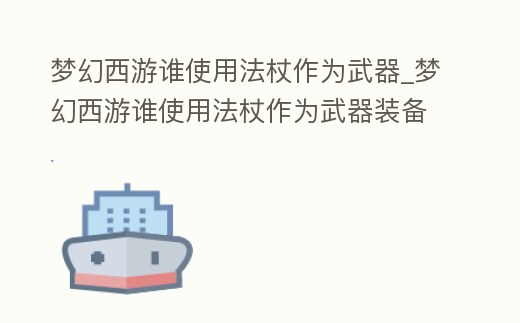 梦幻西游谁使用法杖作为武器_梦幻西游谁使用法杖作为武器装备